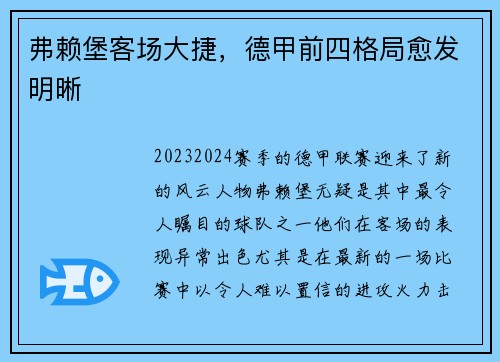 弗赖堡客场大捷，德甲前四格局愈发明晰

20232024赛季的德甲联赛迎来了新的风云人物弗赖堡无疑是其中最令人瞩目的球队之一他们在客场的表现异常出色尤其是在最新的一场比赛中以令人难以置信的进攻火力击